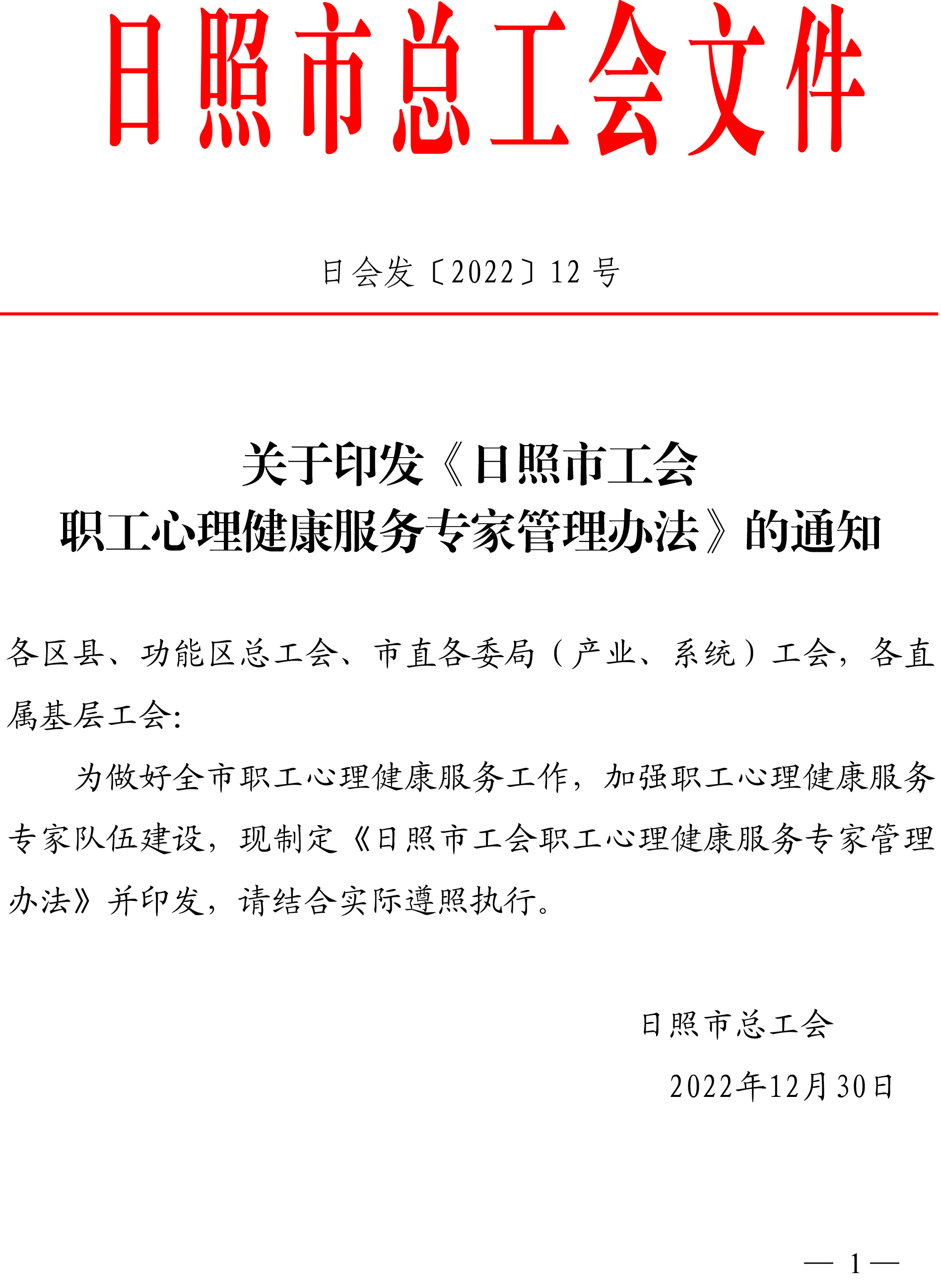 日照市总工会文件

日会发〔2022〕12 号

关于印发《日照市工会职工心理健康服务专家管理办法》的通知

各区县、功能区总工会、市直各委局（产业、系统）工会，各直属基层工会:

为做好全市职工心理健康服务工作，加强职工心理健康服务专家队伍建设，现制定《日照市工会职工心理健康服务专家管理办法》并印发，请结合实际遵照执行。

日照市总工会

2022年12月30日

— 1 —